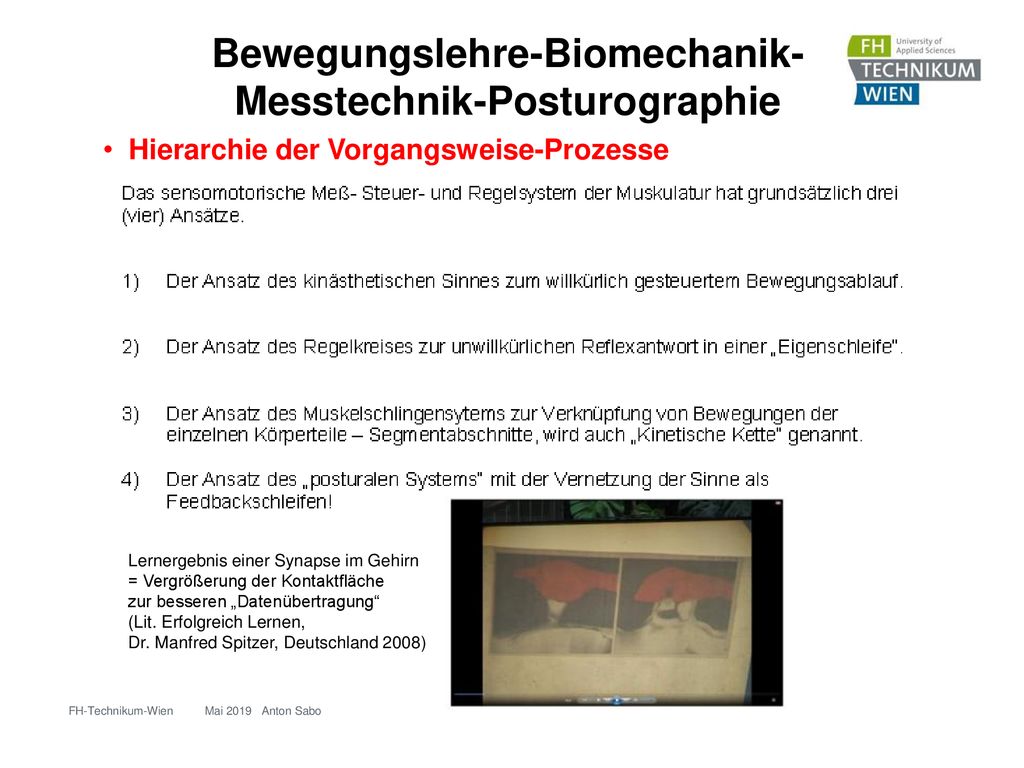 Bewegungslehre-Biomechanik-Messtechnik-Posturographie

FH University of Applied Sciences TECHNIKUM WIEN

• Hierarchie der Vorgangsweise-Prozesse

Das sensomotorische Meß- Steuer- und Regelsystem der Muskulatur hat grundsätzlich drei (vier) Ansätze.

1) Der Ansatz des kinästhetischen Sinnes zum willkürlich gesteuertem Bewegungsablauf.

2) Der Ansatz des Regelkreises zur unwillkürlichen Reflexantwort in einer „Eigenschleife".

3) Der Ansatz des Muskelschlingensystems zur Verknüpfung von Bewegungen der einzelnen Körperteile – Segmentabschnitte, wird auch „Kinetische Kette" genannt.

4) Der Ansatz des „posturalen Systems" mit der Vernetzung der Sinne als Feedbackschleifen!

Lernergebnis einer Synapse im Gehirn
= Vergrößerung der Kontaktfläche
zur besseren „Datenübertragung“
(Lit. Erfolgreich Lernen,
Dr. Manfred Spitzer, Deutschland 2008)

FH-Technikum-Wien Mai 2019 Anton Sabo